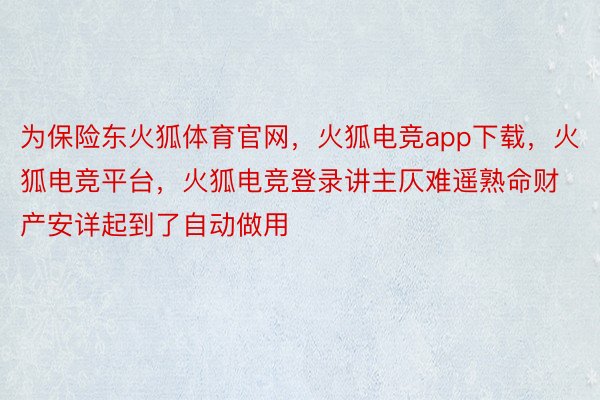 为保险东火狐体育官网，火狐电竞app下载，火狐电竞平台，火狐电竞登录讲主仄难遥熟命财产安详起到了自动做用